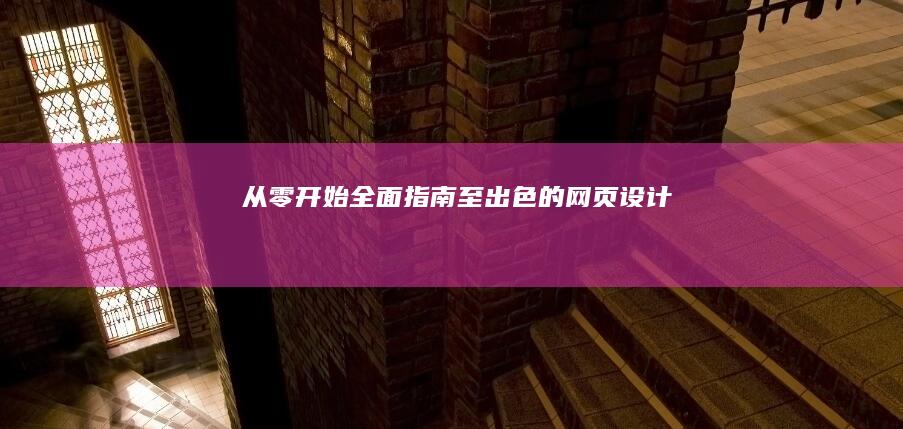 从零开始全面指南至出色的网页设计